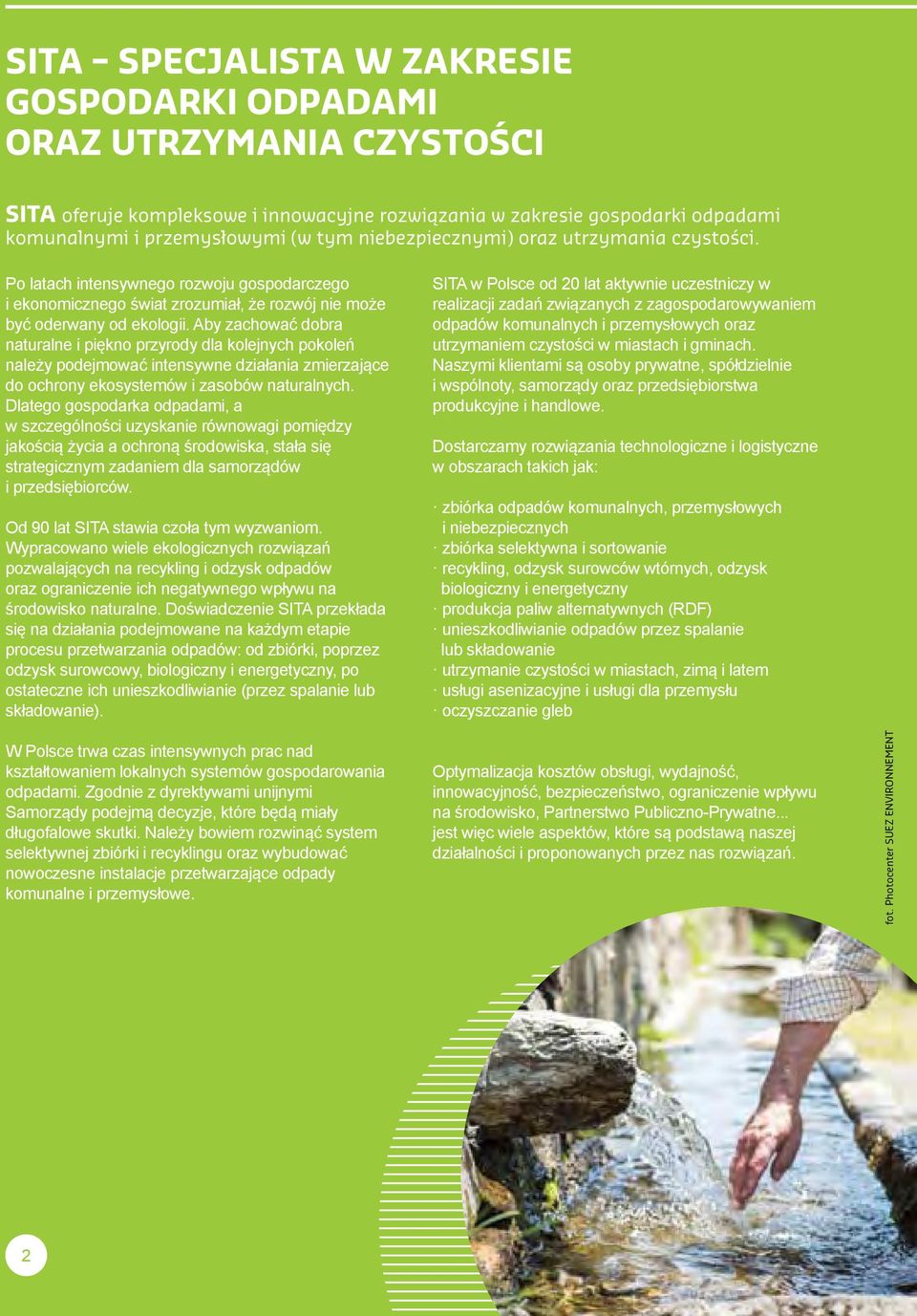 SITA – SPECJALISTA W ZAKRESIE GOSPODARKI ODPADAMI ORAZ UTRZYMANIA CZYSTOŚCI

SITA oferuje kompleksowe i innowacyjne rozwiązania w zakresie gospodarki odpadami komunalnymi i przemysłowymi (w tym niebezpiecznymi) oraz utrzymania czystości.

Po latach intensywnego rozwoju gospodarczego i ekonomicznego świat zrozumiał, że rozwój nie może być oderwany od ekologii. Aby zachować dobra naturalne i piękno przyrody dla kolejnych pokoleń należy podejmować intensywne działania zmierzające do ochrony ekosystemów i zasobów naturalnych. Dlatego gospodarka odpadami, a w szczególności uzyskanie równowagi pomiędzy jakością życia a ochroną środowiska, stała się strategicznym zadaniem dla samorządów i przedsiębiorców.

Od 90 lat SITA stawia czoła tym wyzwaniom. Wypracowano wiele ekologicznych rozwiązań pozwalających na recykling i odzysk odpadów oraz ograniczenie ich negatywnego wpływu na środowisko naturalne. Doświadczenie SITA przekłada się na działania podejmowane na każdym etapie procesu przetwarzania odpadów: od zbiórki, poprzez odzysk surowcowy, biologiczny i energetyczny, po ostateczne ich unieszkodliwianie (przez spalanie lub składowanie).

W Polsce trwa czas intensywnych prac nad kształtowaniem lokalnych systemów gospodarowania odpadami. Zgodnie z dyrektywami unijnymi Samorządy podejmą decyzje, które będą miały długofalowe skutki. Należy bowiem rozwinąć system selektywnej zbiórki i recyklingu oraz wybudować nowoczesne instalacje przetwarzające odpady komunalne i przemysłowe.

SITA w Polsce od 20 lat aktywnie uczestniczy w realizacji zadań związanych z zagospodarowywaniem odpadów komunalnych i przemysłowych oraz utrzymaniem czystości w miastach i gminach. Naszymi klientami są osoby prywatne, spółdzielnie i wspólnoty, samorządy oraz przedsiębiorstwa produkcyjne i handlowe.

Dostarczamy rozwiązania technologiczne i logistyczne w obszarach takich jak:

· zbiórka odpadów komunalnych, przemysłowych i niebezpiecznych
· zbiórka selektywna i sortowanie
· recykling, odzysk surowców wtórnych, odzysk biologiczny i energetyczny
· produkcja paliw alternatywnych (RDF)
· unieszkodliwianie odpadów przez spalanie lub składowanie
· utrzymanie czystości w miastach, zimą i latem
· usługi asenizacyjne i usługi dla przemysłu
· oczyszczanie gleb

Optymalizacja kosztów obsługi, wydajność, innowacyjność, bezpieczeństwo, ograniczenie wpływu na środowisko, Partnerstwo Publiczno-Prywatne... jest więc wiele aspektów, które są podstawą naszej działalności i proponowanych przez nas rozwiązań.

fot. Photocenter SUEZ ENVIRONNEMENT

2